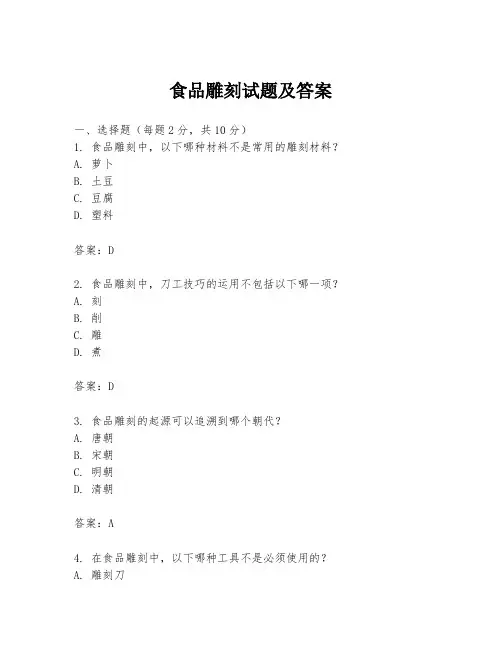 食品雕刻试题及答案

一、选择题（每题 2 分，共 10 分）
1. 食品雕刻中，以下哪种材料不是常用的雕刻材料？
A. 萝卜
B. 土豆
C. 豆腐
D. 塑料

答案：D

2. 食品雕刻中，刀工技巧的运用不包括以下哪一项？
A. 刻
B. 削
C. 雕
D. 煮

答案：D

3. 食品雕刻的起源可以追溯到哪个朝代？
A. 唐朝
B. 宋朝
C. 明朝
D. 清朝

答案：A

4. 在食品雕刻中，以下哪种工具不是必须使用的？
A. 雕刻刀